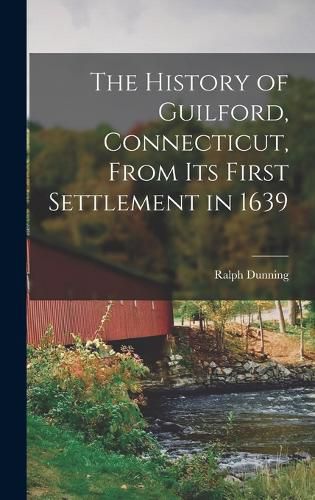 The History of Guilford, Connecticut, From Its First Settlement in 1639

Ralph Dunning